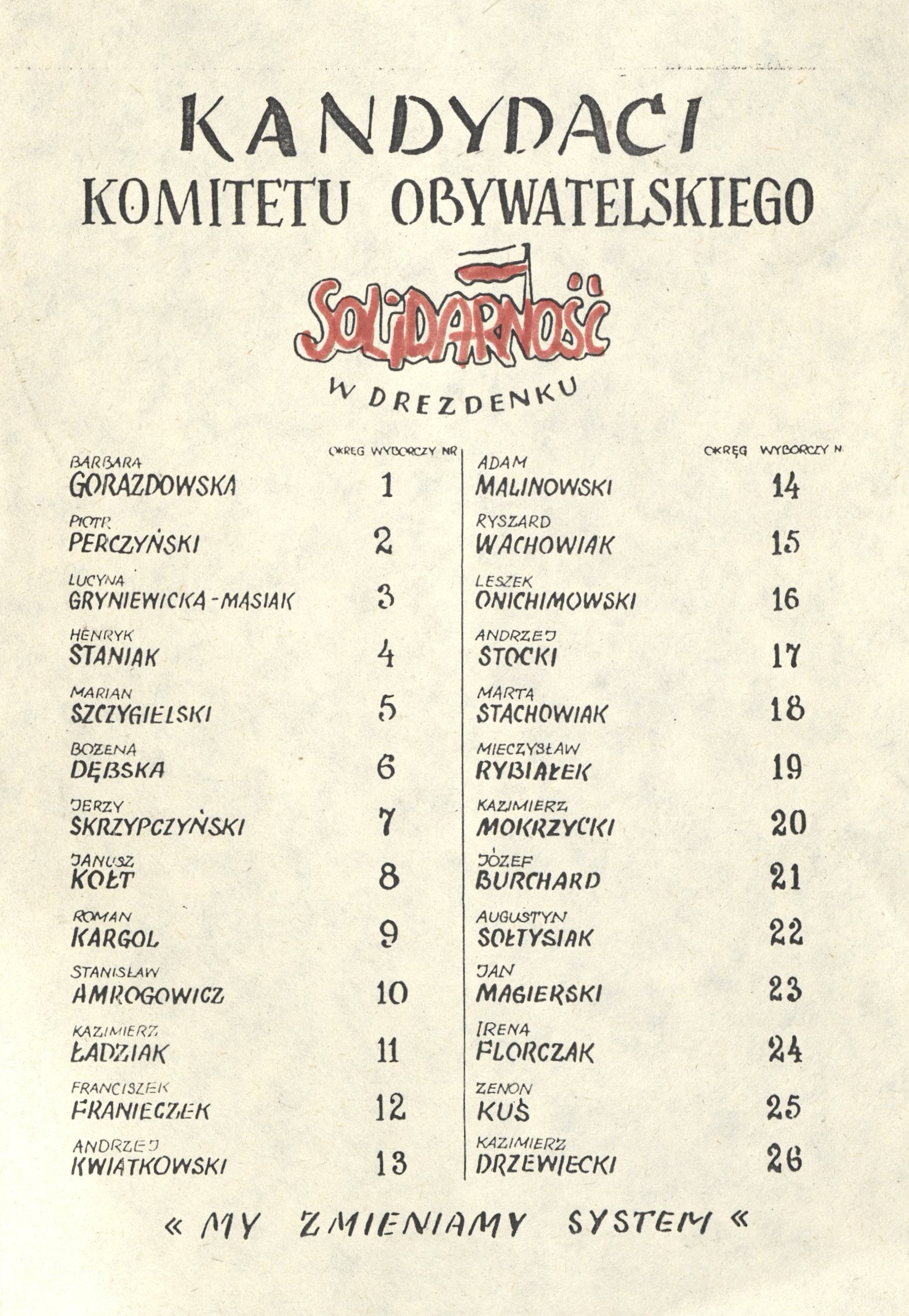 KANDYDACI
KOMITETU OBYWATELSKIEGO

SOLIDARNOŚĆ

W DREZDENKU

OKRĘG WYBORCZY NR

BARBARA GORAZDOWSKA 1

PIOTR PERCZYŃSKI 2

LUCYNA GRYNIEWICKA-MASIAK 3

HENRYK STANIAK 4

MARIAN SZCZYGIELSKI 5

BOŻENA DĘBSKA 6

JERZY SKRZYPCZYŃSKI 7

JANUSZ KOŁT 8

ROMAN KARGOL 9

STANISŁAW AMROGOWICZ 10

KAZIMIERZ ŁADZIAK 11

FRANCISZEK FRANIECZEK 12

ANDRZEJ KWIATKOWSKI 13

OKRĘG WYBORCZY N

ADAM MALINOWSKI 14

RYSZARD WACHOWIAK 15

LESZEK ONICHIMOWSKI 16

ANDRZEJ STOCKI 17

MARTA STACHOWIAK 18

MIECZYSŁAW RYBIAŁEK 19

KAZIMIERZ MOKRZYCKI 20

JÓZEF BURCHARD 21

AUGUSTYN SOŁTYSIAK 22

JAN MAGIERSKI 23

IRENA FLORCZAK 24

ZENON KUŚ 25

KAZIMIERZ DRZEWIECKI 26

« MY ZMIENIAMY SYSTEM «